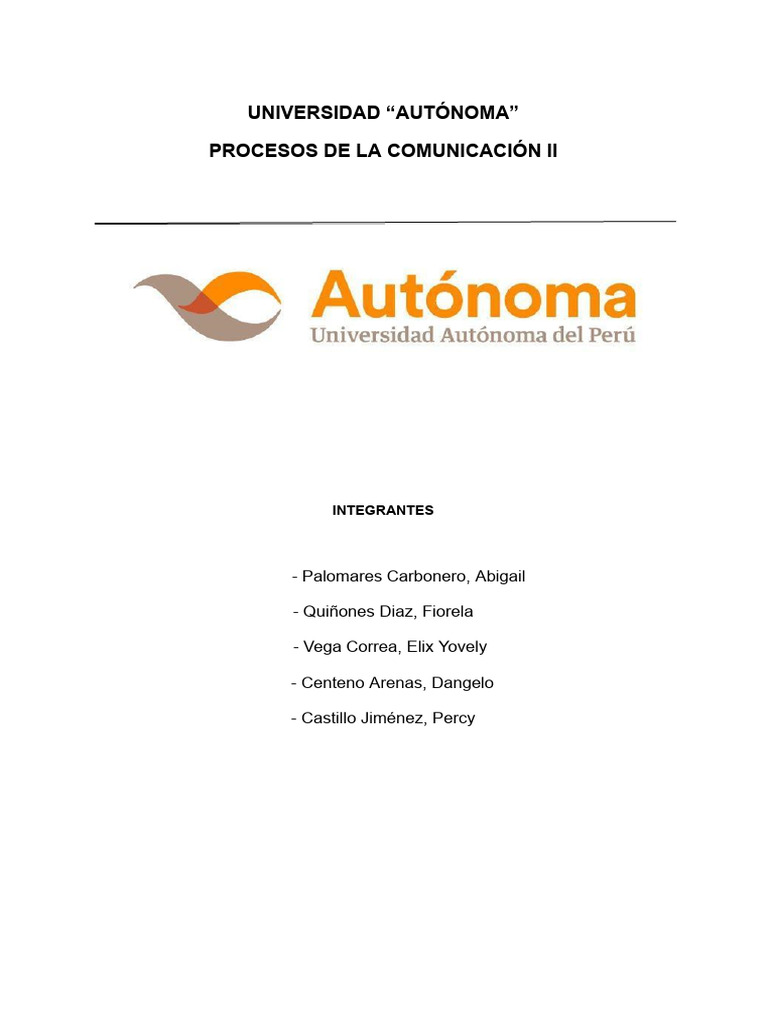 UNIVERSIDAD “AUTÓNOMA”

PROCESOS DE LA COMUNICACIÓN II

Autónoma
Universidad Autónoma del Perú

INTEGRANTES

- Palomares Carbonero, Abigail

- Quiñones Diaz, Fiorela

- Vega Correa, Elix Yovely

- Centeno Arenas, Dangelo

- Castillo Jiménez, Percy